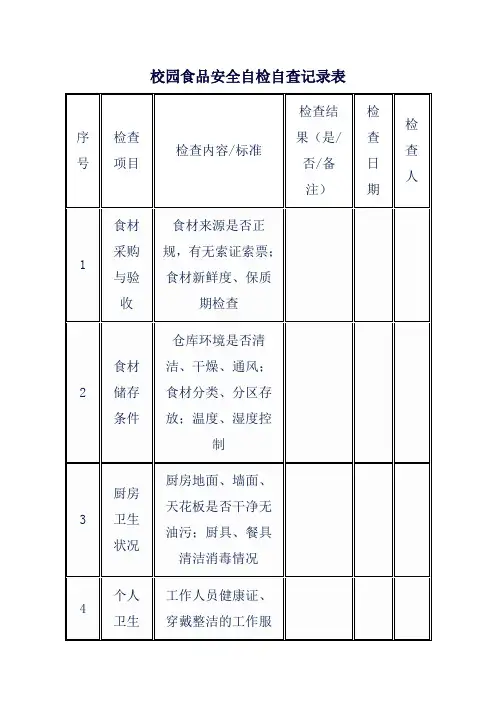 校园食品安全自检自查记录表

| 序号 | 检查项目 | 检查内容/标准 | 检查结果（是/否/备注） | 检查日期 | 检查人 |
|---|---|---|---|---|---|
| 1 | 食材采购与验收 | 食材来源是否正规，有无索证索票；食材新鲜度、保质期检查 | | | |
| 2 | 食材储存条件 | 仓库环境是否清洁、干燥、通风；食材分类、分区存放；温度、湿度控制 | | | |
| 3 | 厨房卫生状况 | 厨房地面、墙面、天花板是否干净无油污；厨具、餐具清洁消毒情况 | | | |
| 4 | 个人卫生 | 工作人员健康证、穿戴整洁的工作服 | | | |